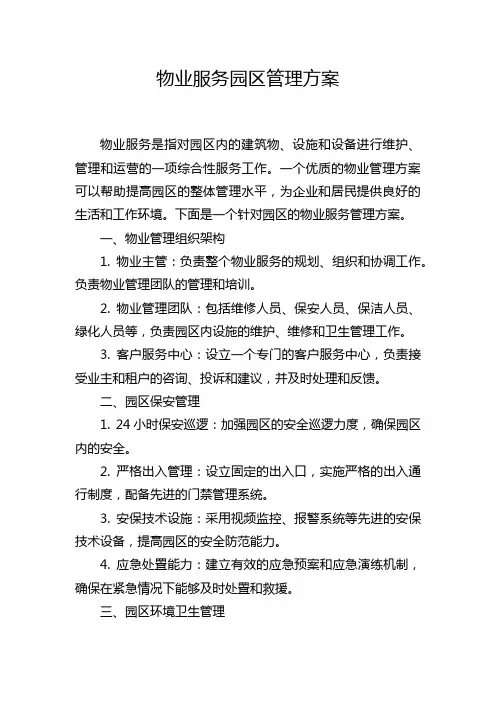 物业服务园区管理方案

物业服务是指对园区内的建筑物、设施和设备进行维护、管理和运营的一项综合性服务工作。一个优质的物业管理方案可以帮助提高园区的整体管理水平，为企业和居民提供良好的生活和工作环境。下面是一个针对园区的物业服务管理方案。

一、物业管理组织架构

1. 物业主管：负责整个物业服务的规划、组织和协调工作。负责物业管理团队的管理和培训。

2. 物业管理团队：包括维修人员、保安人员、保洁人员、绿化人员等，负责园区内设施的维护、维修和卫生管理工作。

3. 客户服务中心：设立一个专门的客户服务中心，负责接受业主和租户的咨询、投诉和建议，并及时处理和反馈。

二、园区保安管理

1. 24 小时保安巡逻：加强园区的安全巡逻力度，确保园区内的安全。

2. 严格出入管理：设立固定的出入口，实施严格的出入通行制度，配备先进的门禁管理系统。

3. 安保技术设施：采用视频监控、报警系统等先进的安保技术设备，提高园区的安全防范能力。

4. 应急处置能力：建立有效的应急预案和应急演练机制，确保在紧急情况下能够及时处置和救援。

三、园区环境卫生管理